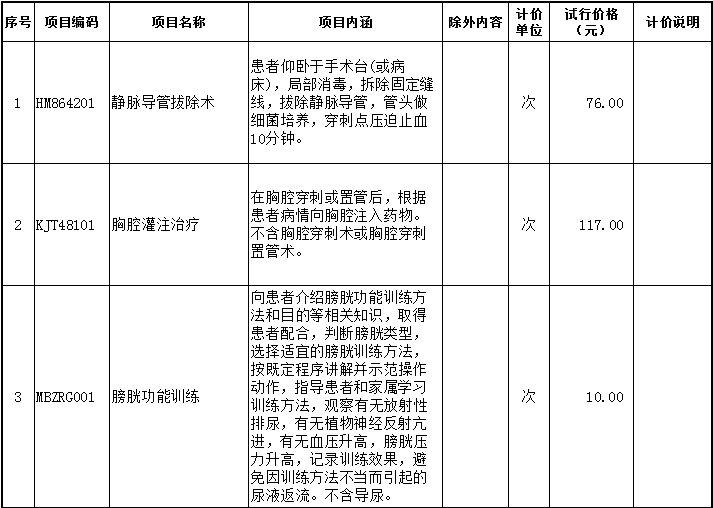 | 序号 | 项目编码 | 项目名称 | 项目内涵 | 除外内容 | 计价单位 | 试行价格（元） | 计价说明 |
|---|---|---|---|---|---|---|---|
| 1 | HM864201 | 静脉导管拔除术 | 患者仰卧于手术台(或病床)，局部消毒，拆除固定缝线，拔除静脉导管，管头做细菌培养，穿刺点压迫止血10分钟。 |  | 次 | 76.00 |  |
| 2 | KJT48101 | 胸腔灌注治疗 | 在胸腔穿刺或置管后，根据患者病情向胸腔注入药物。不含胸腔穿刺术或胸腔穿刺置管术。 |  | 次 | 117.00 |  |
| 3 | MBZRG001 | 膀胱功能训练 | 向患者介绍膀胱功能训练方法和目的等相关知识，取得患者配合，判断膀胱类型，选择适宜的膀胱训练方法，按既定程序讲解并示范操作动作，指导患者和家属学习训练方法，观察有无放射性排尿，有无植物神经反射亢进，有无血压升高，膀胱压力升高，记录训练效果，避免因训练方法不当而引起的尿液返流。不含导尿。 |  | 次 | 10.00 |  |